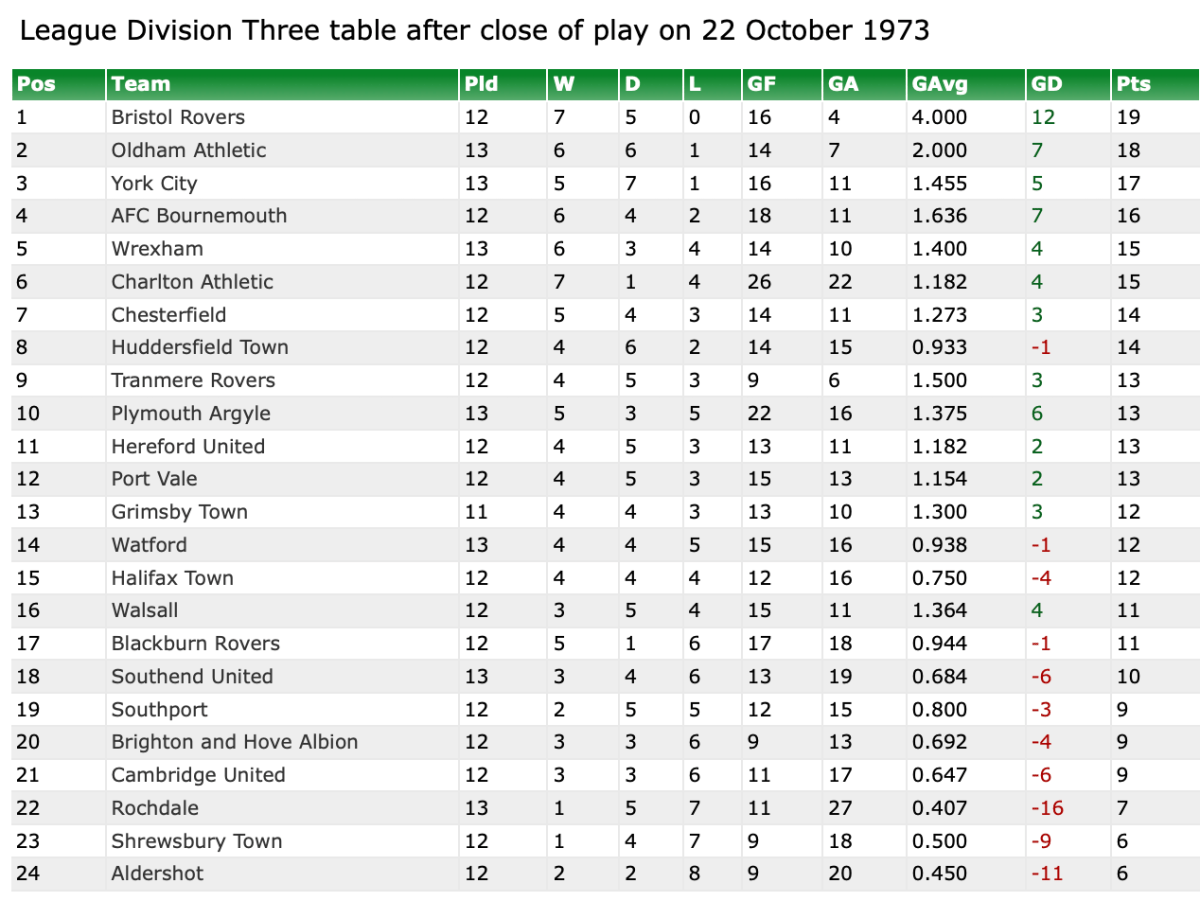 League Division Three table after close of play on 22 October 1973

| Pos | Team | Pld | W | D | L | GF | GA | GAvg | GD | Pts |
|---|---|---|---|---|---|---|---|---|---|---|
| 1 | Bristol Rovers | 12 | 7 | 5 | 0 | 16 | 4 | 4.000 | 12 | 19 |
| 2 | Oldham Athletic | 13 | 6 | 6 | 1 | 14 | 7 | 2.000 | 7 | 18 |
| 3 | York City | 13 | 5 | 7 | 1 | 16 | 11 | 1.455 | 5 | 17 |
| 4 | AFC Bournemouth | 12 | 6 | 4 | 2 | 18 | 11 | 1.636 | 7 | 16 |
| 5 | Wrexham | 13 | 6 | 3 | 4 | 14 | 10 | 1.400 | 4 | 15 |
| 6 | Charlton Athletic | 12 | 7 | 1 | 4 | 26 | 22 | 1.182 | 4 | 15 |
| 7 | Chesterfield | 12 | 5 | 4 | 3 | 14 | 11 | 1.273 | 3 | 14 |
| 8 | Huddersfield Town | 12 | 4 | 6 | 2 | 14 | 15 | 0.933 | -1 | 14 |
| 9 | Tranmere Rovers | 12 | 4 | 5 | 3 | 9 | 6 | 1.500 | 3 | 13 |
| 10 | Plymouth Argyle | 13 | 5 | 3 | 5 | 22 | 16 | 1.375 | 6 | 13 |
| 11 | Hereford United | 12 | 4 | 5 | 3 | 13 | 11 | 1.182 | 2 | 13 |
| 12 | Port Vale | 12 | 4 | 5 | 3 | 15 | 13 | 1.154 | 2 | 13 |
| 13 | Grimsby Town | 11 | 4 | 4 | 3 | 13 | 10 | 1.300 | 3 | 12 |
| 14 | Watford | 13 | 4 | 4 | 5 | 15 | 16 | 0.938 | -1 | 12 |
| 15 | Halifax Town | 12 | 4 | 4 | 4 | 12 | 16 | 0.750 | -4 | 12 |
| 16 | Walsall | 12 | 3 | 5 | 4 | 15 | 11 | 1.364 | 4 | 11 |
| 17 | Blackburn Rovers | 12 | 5 | 1 | 6 | 17 | 18 | 0.944 | -1 | 11 |
| 18 | Southend United | 13 | 3 | 4 | 6 | 13 | 19 | 0.684 | -6 | 10 |
| 19 | Southport | 12 | 2 | 5 | 5 | 12 | 15 | 0.800 | -3 | 9 |
| 20 | Brighton and Hove Albion | 12 | 3 | 3 | 6 | 9 | 13 | 0.692 | -4 | 9 |
| 21 | Cambridge United | 12 | 3 | 3 | 6 | 11 | 17 | 0.647 | -6 | 9 |
| 22 | Rochdale | 13 | 1 | 5 | 7 | 11 | 27 | 0.407 | -16 | 7 |
| 23 | Shrewsbury Town | 12 | 1 | 4 | 7 | 9 | 18 | 0.500 | -9 | 6 |
| 24 | Aldershot | 12 | 2 | 2 | 8 | 9 | 20 | 0.450 | -11 | 6 |